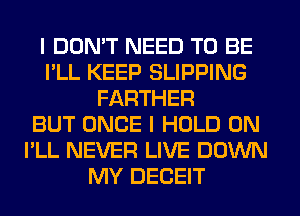 I DON'T NEED TO BE
I'LL KEEP SLIPPING
FARTHER
BUT ONCE I HOLD ON
I'LL NEVER LIVE DOWN
MY DECEIT